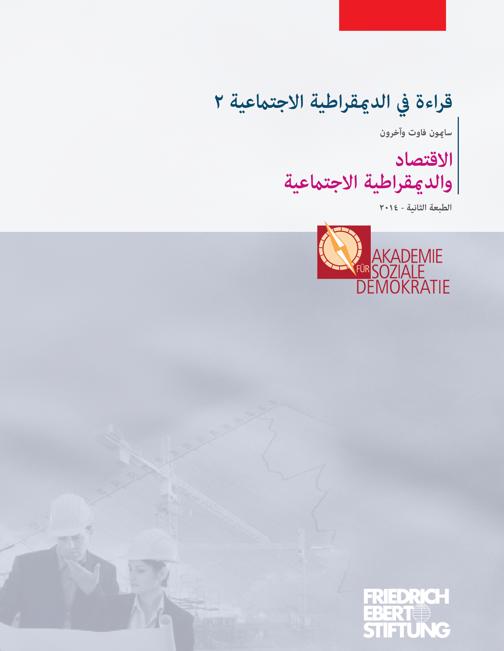 قراءة في الديمقراطية الاجتماعية ٢

سايمون فاوت وآخرون

الاقتصاد
والديمقراطية الاجتماعية

الطبعة الثانية - ٢٠١٤

AKADEMIE
FÜR
SOZIALE
DEMOKRATIE

FRIEDRICH
EBERT
STIFTUNG